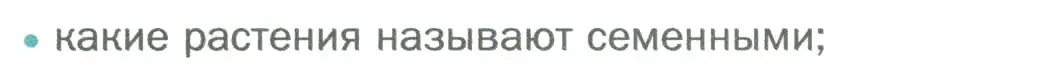 • какие растения называют семенными;